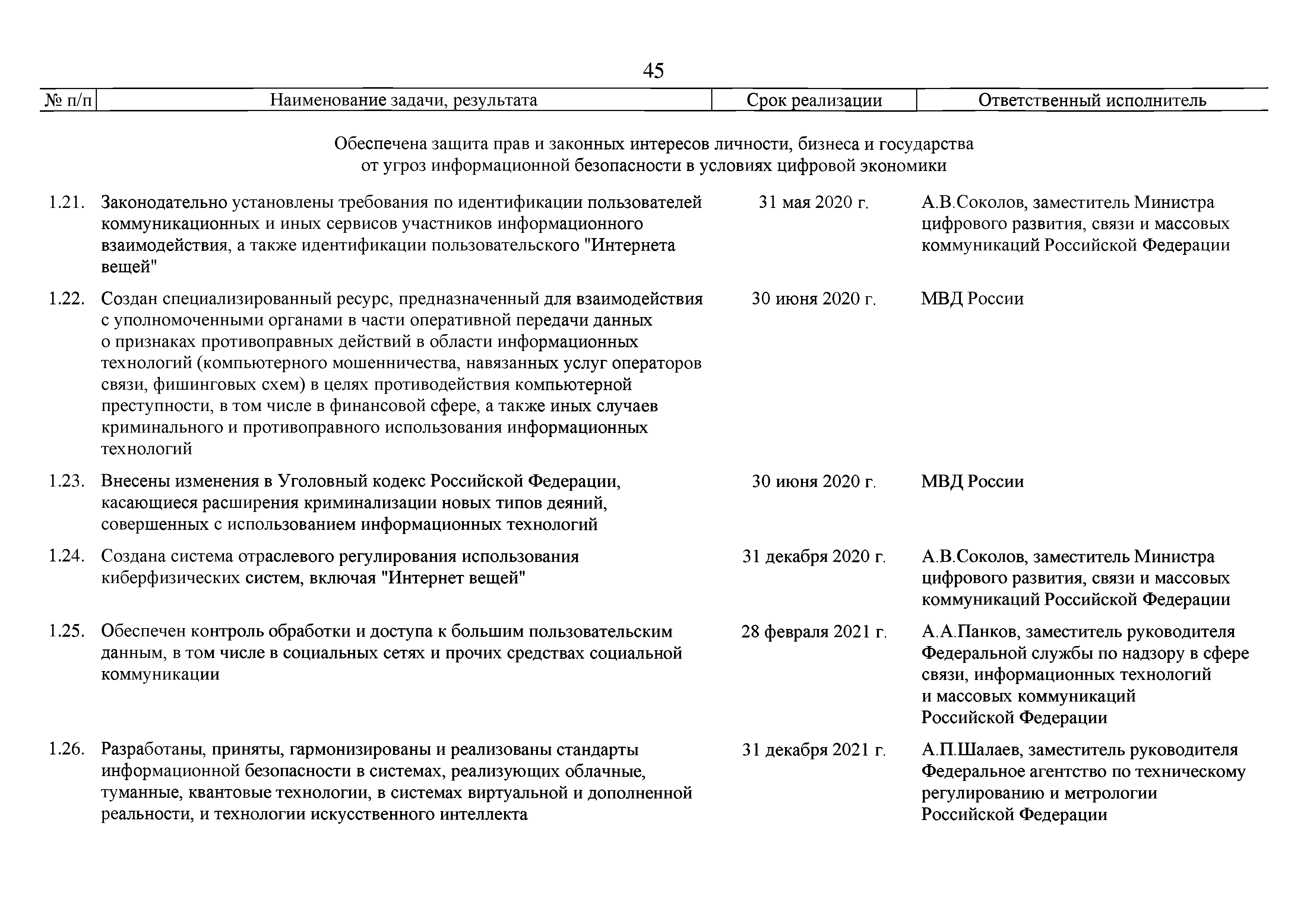 45

| № п/п | Наименование задачи, результата | Срок реализации | Ответственный исполнитель |
|---|---|---|---|
| | Обеспечена защита прав и законных интересов личности, бизнеса и государства от угроз информационной безопасности в условиях цифровой экономики | | |
| 1.21. | Законодательно установлены требования по идентификации пользователей коммуникационных и иных сервисов участников информационного взаимодействия, а также идентификации пользовательского "Интернета вещей" | 31 мая 2020 г. | А.В.Соколов, заместитель Министра цифрового развития, связи и массовых коммуникаций Российской Федерации |
| 1.22. | Создан специализированный ресурс, предназначенный для взаимодействия с уполномоченными органами в части оперативной передачи данных о признаках противоправных действий в области информационных технологий (компьютерного мошенничества, навязанных услуг операторов связи, фишинговых схем) в целях противодействия компьютерной преступности, в том числе в финансовой сфере, а также иных случаев криминального и противоправного использования информационных технологий | 30 июня 2020 г. | МВД России |
| 1.23. | Внесены изменения в Уголовный кодекс Российской Федерации, касающиеся расширения криминализации новых типов деяний, совершенных с использованием информационных технологий | 30 июня 2020 г. | МВД России |
| 1.24. | Создана система отраслевого регулирования использования киберфизических систем, включая "Интернет вещей" | 31 декабря 2020 г. | А.В.Соколов, заместитель Министра цифрового развития, связи и массовых коммуникаций Российской Федерации |
| 1.25. | Обеспечен контроль обработки и доступа к большим пользовательским данным, в том числе в социальных сетях и прочих средствах социальной коммуникации | 28 февраля 2021 г. | А.А.Панков, заместитель руководителя Федеральной службы по надзору в сфере связи, информационных технологий и массовых коммуникаций Российской Федерации |
| 1.26. | Разработаны, приняты, гармонизированы и реализованы стандарты информационной безопасности в системах, реализующих облачные, туманные, квантовые технологии, в системах виртуальной и дополненной реальности, и технологии искусственного интеллекта | 31 декабря 2021 г. | А.П.Шалаев, заместитель руководителя Федеральное агентство по техническому регулированию и метрологии Российской Федерации |